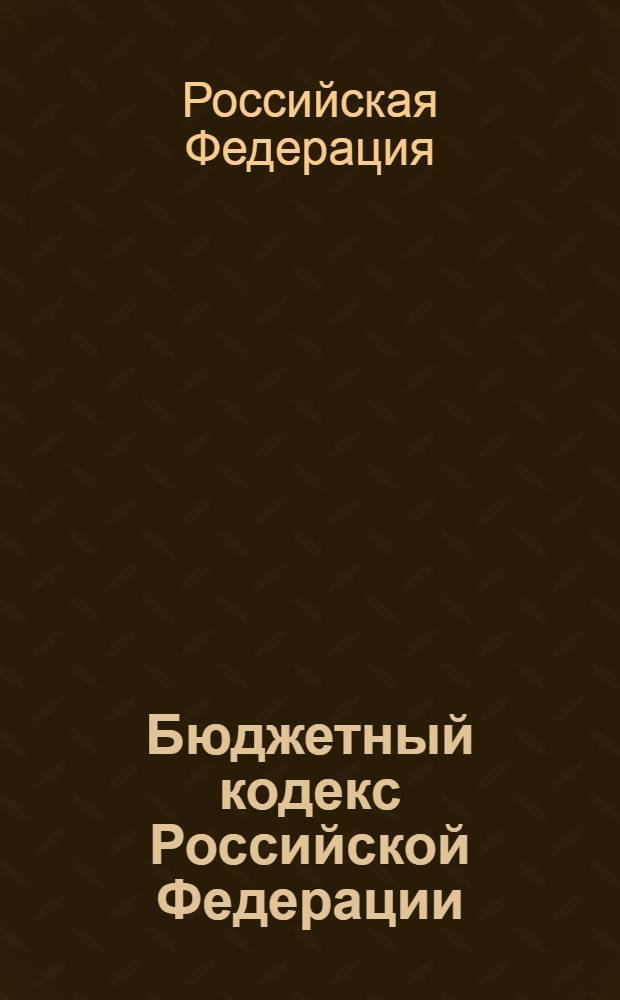 Российская Федерация

Бюджетный кодекс Российской Федерации